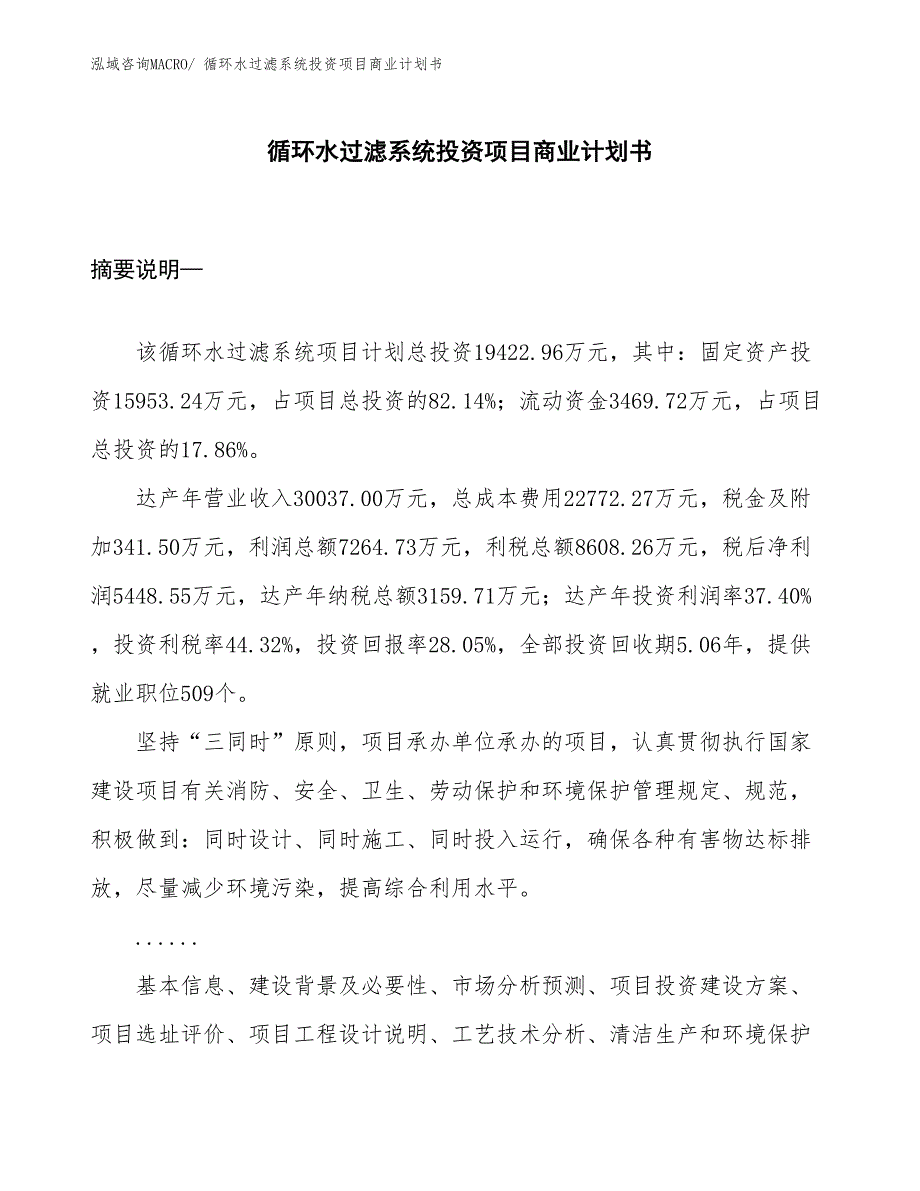 泓域咨询MACRO/ 循环水过滤系统投资项目商业计划书

循环水过滤系统投资项目商业计划书

摘要说明—

该循环水过滤系统项目计划总投资19422.96万元，其中：固定资产投资15953.24万元，占项目总投资的82.14%；流动资金3469.72万元，占项目总投资的17.86%。

达产年营业收入30037.00万元，总成本费用22772.27万元，税金及附加341.50万元，利润总额7264.73万元，利税总额8608.26万元，税后净利润5448.55万元，达产年纳税总额3159.71万元；达产年投资利润率37.40%，投资利税率44.32%，投资回报率28.05%，全部投资回收期5.06年，提供就业职位509个。

坚持“三同时”原则，项目承办单位承办的项目，认真贯彻执行国家建设项目有关消防、安全、卫生、劳动保护和环境保护管理规定、规范，积极做到：同时设计、同时施工、同时投入运行，确保各种有害物达标排放，尽量减少环境污染，提高综合利用水平。

......

基本信息、建设背景及必要性、市场分析预测、项目投资建设方案、项目选址评价、项目工程设计说明、工艺技术分析、清洁生产和环境保护